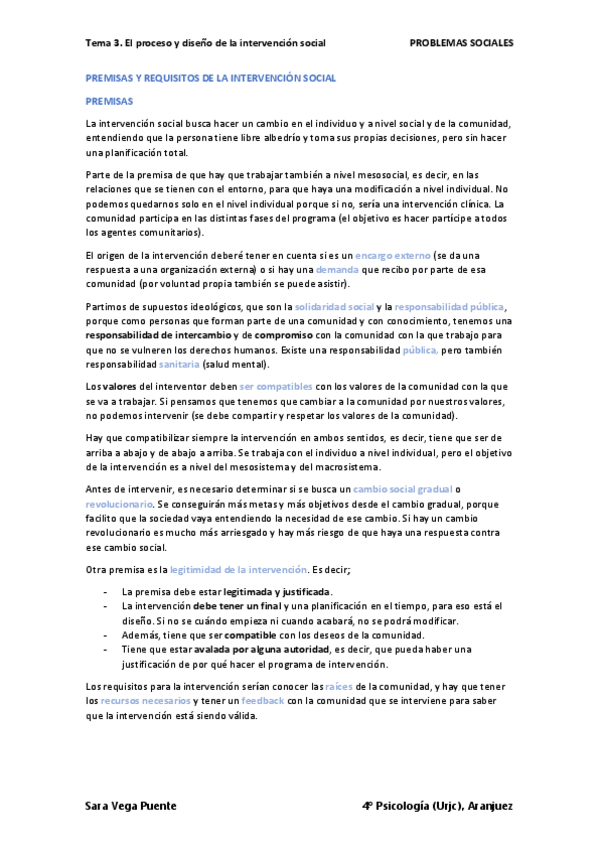 Tema 3. El proceso y diseño de la intervención social PROBLEMAS SOCIALES

PREMISAS Y REQUISITOS DE LA INTERVENCIÓN SOCIAL

PREMISAS

La intervención social busca hacer un cambio en el individuo y a nivel social y de la comunidad, entendiendo que la persona tiene libre albedrío y toma sus propias decisiones, pero sin hacer una planificación total.

Parte de la premisa de que hay que trabajar también a nivel mesosocial, es decir, en las relaciones que se tienen con el entorno, para que haya una modificación a nivel individual. No podemos quedarnos solo en el nivel individual porque si no, sería una intervención clínica. La comunidad participa en las distintas fases del programa (el objetivo es hacer partícipe a todos los agentes comunitarios).

El origen de la intervención deberé tener en cuenta si es un encargo externo (se da una respuesta a una organización externa) o si hay una demanda que recibo por parte de esa comunidad (por voluntad propia también se puede asistir).

Partimos de supuestos ideológicos, que son la solidaridad social y la responsabilidad pública, porque como personas que forman parte de una comunidad y con conocimiento, tenemos una responsabilidad de intercambio y de compromiso con la comunidad con la que trabajo para que no se vulneren los derechos humanos. Existe una responsabilidad pública, pero también responsabilidad sanitaria (salud mental).

Los valores del interventor deben ser compatibles con los valores de la comunidad con la que se va a trabajar. Si pensamos que tenemos que cambiar a la comunidad por nuestros valores, no podemos intervenir (se debe compartir y respetar los valores de la comunidad).

Hay que compatibilizar siempre la intervención en ambos sentidos, es decir, tiene que ser de arriba a abajo y de abajo a arriba. Se trabaja con el individuo a nivel individual, pero el objetivo de la intervención es a nivel del mesosistema y del macrosistema.

Antes de intervenir, es necesario determinar si se busca un cambio social gradual o revolucionario. Se conseguirán más metas y más objetivos desde el cambio gradual, porque facilito que la sociedad vaya entendiendo la necesidad de ese cambio. Si hay un cambio revolucionario es mucho más arriesgado y hay más riesgo de que haya una respuesta contra ese cambio social.

Otra premisa es la legitimidad de la intervención. Es decir;

- La premisa debe estar legitimada y justificada.
- La intervención debe tener un final y una planificación en el tiempo, para eso está el diseño. Si no se cuándo empieza ni cuando acabará, no se podrá modificar.
- Además, tiene que ser compatible con los deseos de la comunidad.
- Tiene que estar avalada por alguna autoridad, es decir, que pueda haber una justificación de por qué hacer el programa de intervención.

Los requisitos para la intervención serían conocer las raíces de la comunidad, y hay que tener los recursos necesarios y tener un feedback con la comunidad que se interviene para saber que la intervención está siendo válida.

Sara Vega Puente 4º Psicología (Urjc), Aranjuez